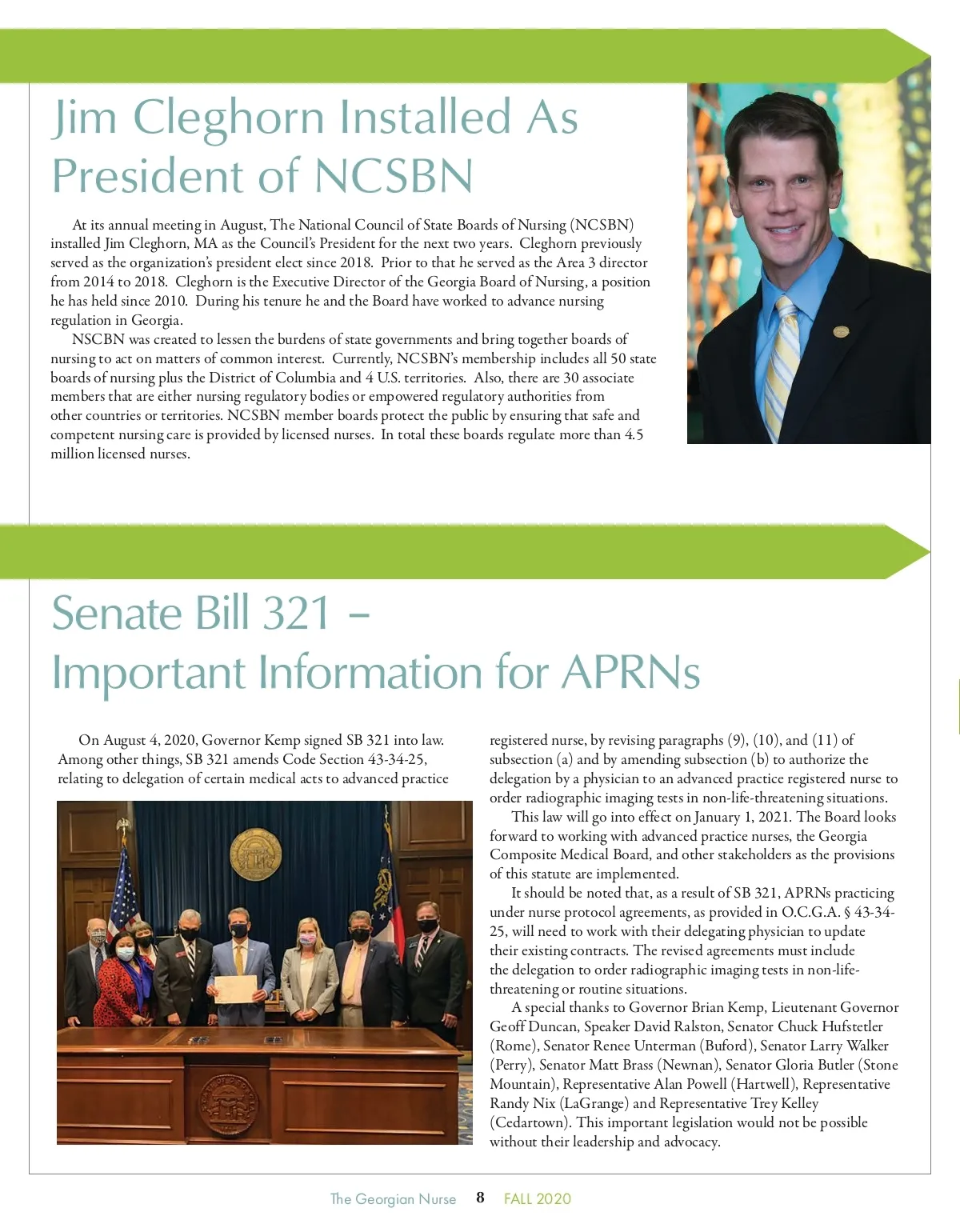 Jim Cleghorn Installed As President of NCSBN

At its annual meeting in August, The National Council of State Boards of Nursing (NCSBN) installed Jim Cleghorn, MA as the Council's President for the next two years. Cleghorn previously served as the organization's president elect since 2018. Prior to that he served as the Area 3 director from 2014 to 2018. Cleghorn is the Executive Director of the Georgia Board of Nursing, a position he has held since 2010. During his tenure he and the Board have worked to advance nursing regulation in Georgia.

NSCBN was created to lessen the burdens of state governments and bring together boards of nursing to act on matters of common interest. Currently, NCSBN's membership includes all 50 state boards of nursing plus the District of Columbia and 4 U.S. territories. Also, there are 30 associate members that are either nursing regulatory bodies or empowered regulatory authorities from other countries or territories. NCSBN member boards protect the public by ensuring that safe and competent nursing care is provided by licensed nurses. In total these boards regulate more than 4.5 million licensed nurses.

Senate Bill 321 – Important Information for APRNs

On August 4, 2020, Governor Kemp signed SB 321 into law. Among other things, SB 321 amends Code Section 43-34-25, relating to delegation of certain medical acts to advanced practice registered nurse, by revising paragraphs (9), (10), and (11) of subsection (a) and by amending subsection (b) to authorize the delegation by a physician to an advanced practice registered nurse to order radiographic imaging tests in non-life-threatening situations.

This law will go into effect on January 1, 2021. The Board looks forward to working with advanced practice nurses, the Georgia Composite Medical Board, and other stakeholders as the provisions of this statute are implemented.

It should be noted that, as a result of SB 321, APRNs practicing under nurse protocol agreements, as provided in O.C.G.A. § 43-34-25, will need to work with their delegating physician to update their existing contracts. The revised agreements must include the delegation to order radiographic imaging tests in non-life-threatening or routine situations.

A special thanks to Governor Brian Kemp, Lieutenant Governor Geoff Duncan, Speaker David Ralston, Senator Chuck Hufstetler (Rome), Senator Renee Unterman (Buford), Senator Larry Walker (Perry), Senator Matt Brass (Newnan), Senator Gloria Butler (Stone Mountain), Representative Alan Powell (Hartwell), Representative Randy Nix (LaGrange) and Representative Trey Kelley (Cedartown). This important legislation would not be possible without their leadership and advocacy.

The Georgian Nurse 8 FALL 2020